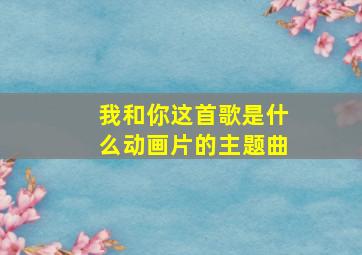 我和你这首歌是什么动画片的主题曲